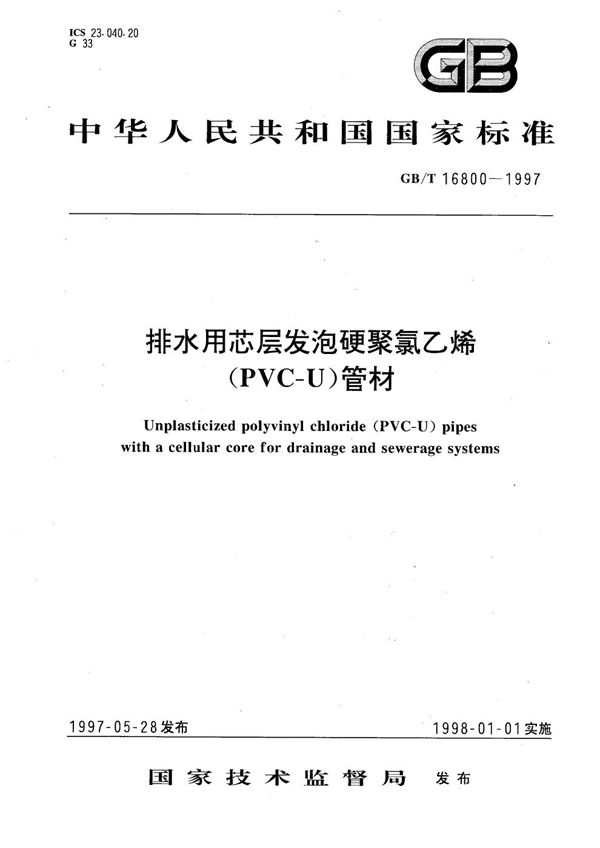 ICS 23.040.20
G 33

GB

中华人民共和国国家标准

GB/T 16800—1997

排水用芯层发泡硬聚氯乙烯（PVC-U）管材

Unplasticized polyvinyl chloride (PVC-U) pipes with a cellular core for drainage and sewerage systems

1997-05-28发布

1998-01-01实施

国家技术监督局 发布